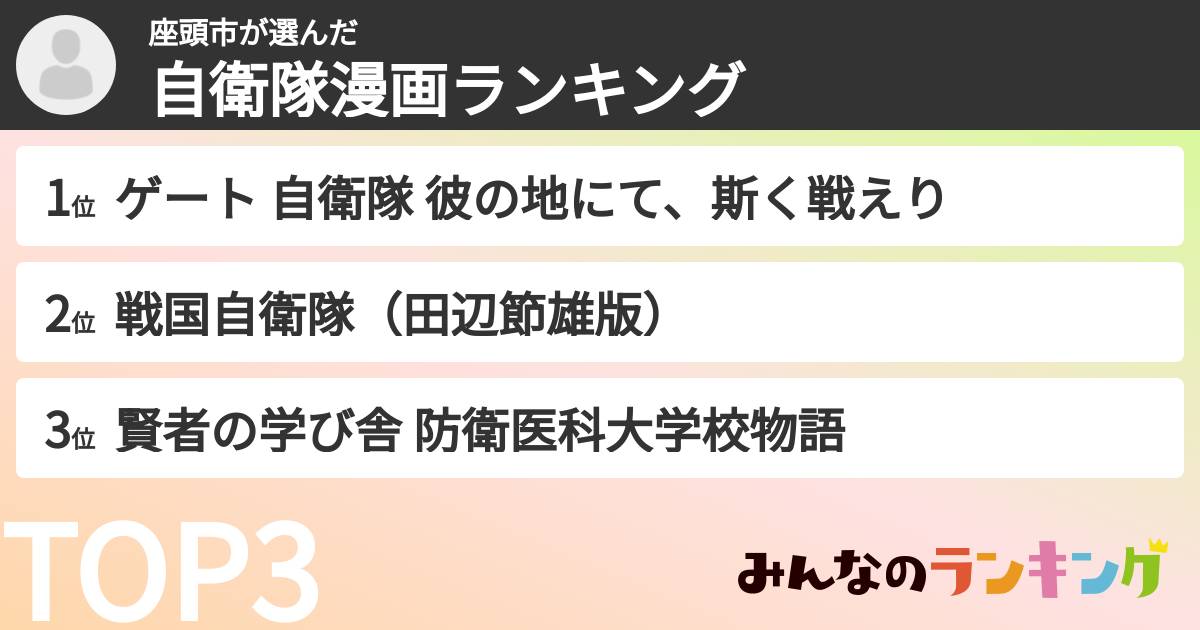 座頭市が選んだ
自衛隊漫画ランキング

1位 ゲート 自衛隊 彼の地にて、斯く戦えり

2位 戦国自衛隊（田辺節雄版）

3位 賢者の学び舎 防衛医科大学校物語

TOP3

みんなのランキング